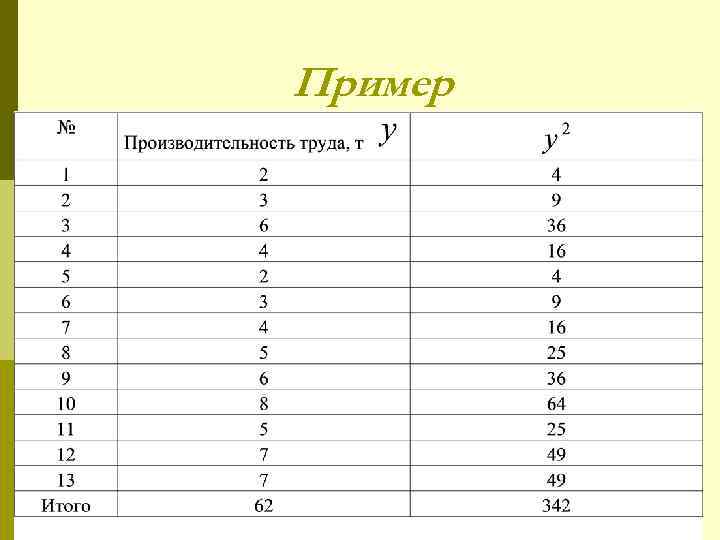 Пример

| № | Производительность труда, т $y$ | $y^2$ |
|---|---|---|
| 1 | 2 | 4 |
| 2 | 3 | 9 |
| 3 | 6 | 36 |
| 4 | 4 | 16 |
| 5 | 2 | 4 |
| 6 | 3 | 9 |
| 7 | 4 | 16 |
| 8 | 5 | 25 |
| 9 | 6 | 36 |
| 10 | 8 | 64 |
| 11 | 5 | 25 |
| 12 | 7 | 49 |
| 13 | 7 | 49 |
| Итого | 62 | 342 |